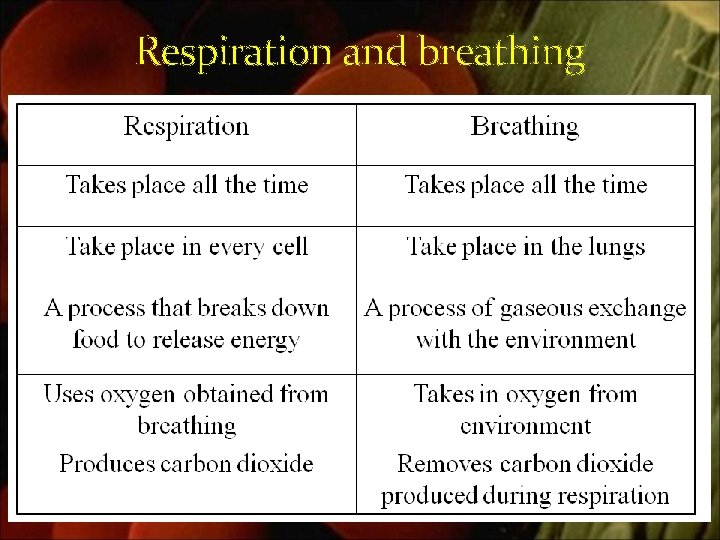 Respiration and breathing

| Respiration | Breathing |
|---|---|
| Takes place all the time | Takes place all the time |
| Take place in every cell A process that breaks down food to release energy | Take place in the lungs A process of gaseous exchange with the environment |
| Uses oxygen obtained from breathing Produces carbon dioxide | Takes in oxygen from environment Removes carbon dioxide produced during respiration |